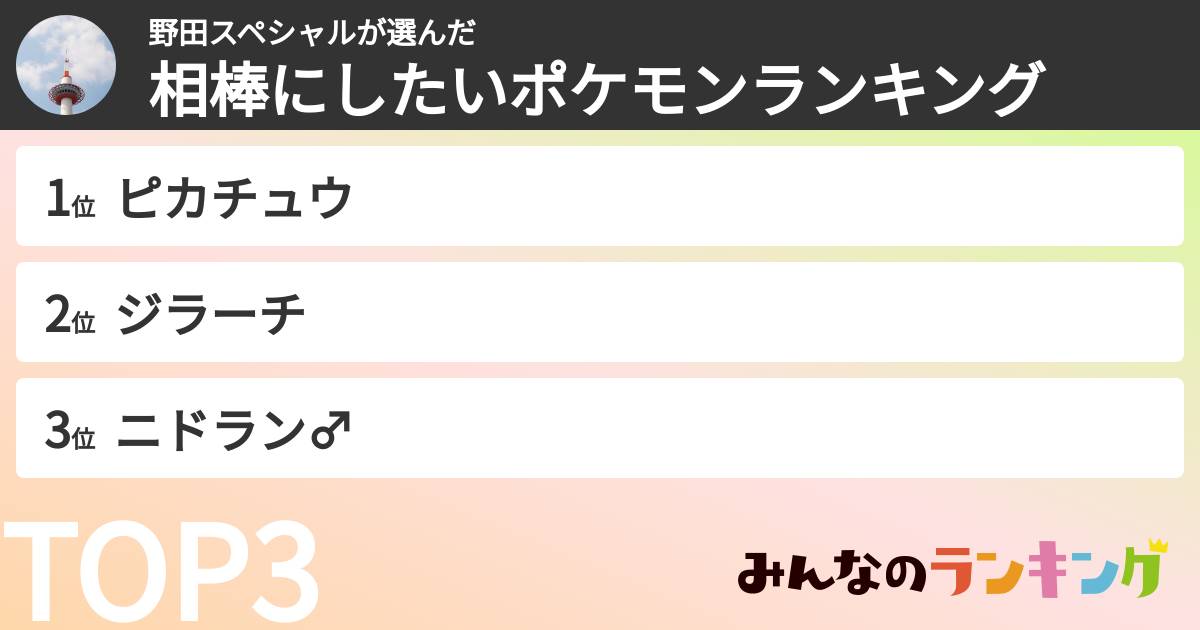 野田スペシャルが選んだ
相棒にしたいポケモンランキング

1位 ピカチュウ

2位 ジラーチ

3位 ニドラン♂

TOP3

みんなのランキング